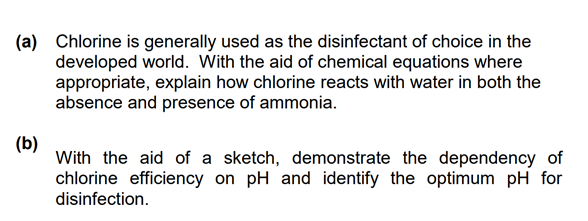 (a) Chlorine is generally used as the disinfectant of choice in the developed world. With the aid of chemical equations where appropriate, explain how chlorine reacts with water in both the absence and presence of ammonia.

(b)

With the aid of a sketch, demonstrate the dependency of chlorine efficiency on pH and identify the optimum pH for disinfection.